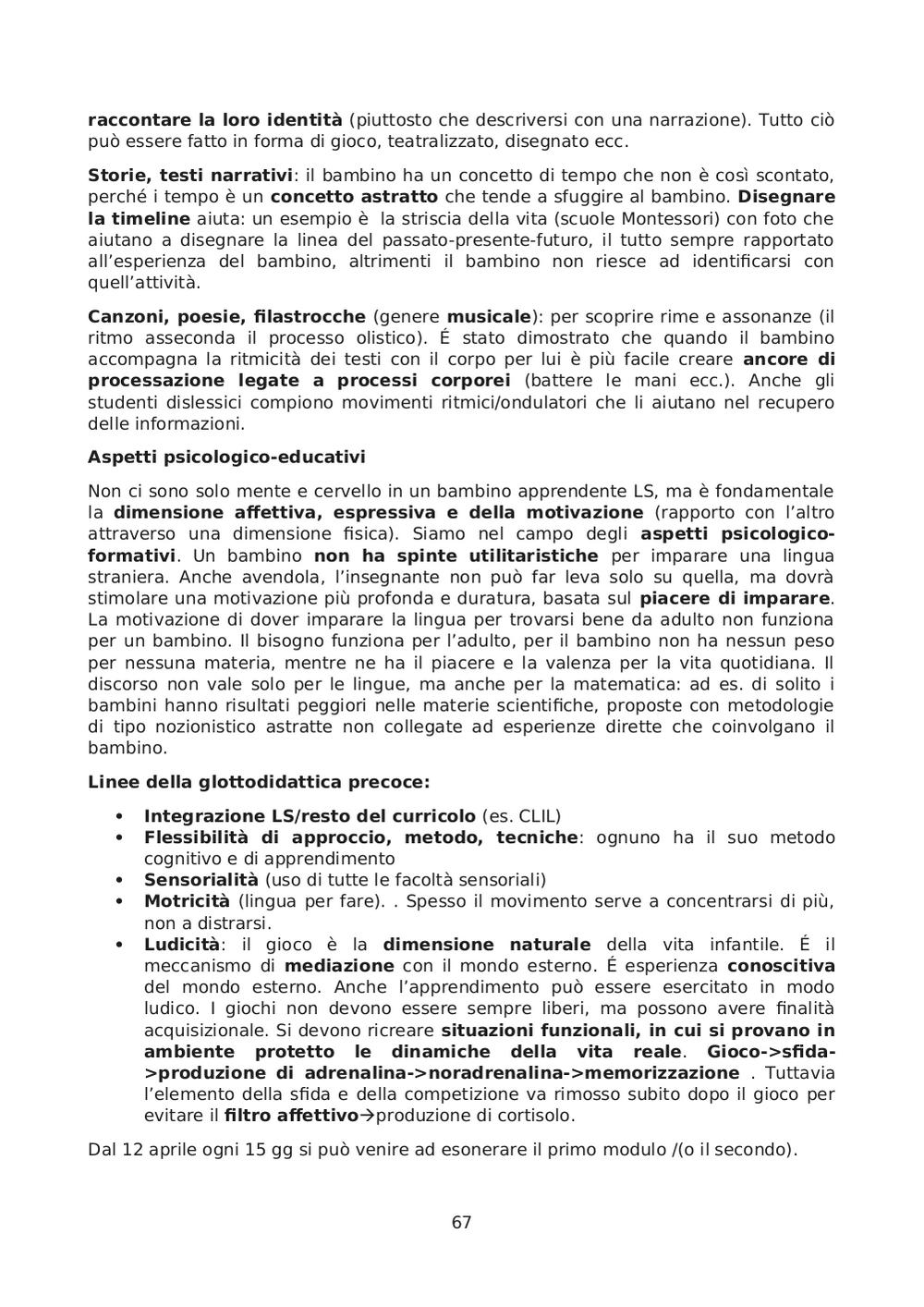 raccontare la loro identità (piuttosto che descriversi con una narrazione). Tutto ciò può essere fatto in forma di gioco, teatralizzato, disegnato ecc.

Storie, testi narrativi: il bambino ha un concetto di tempo che non è così scontato, perché i tempo è un concetto astratto che tende a sfuggire al bambino. Disegnare la timeline aiuta: un esempio è la striscia della vita (scuole Montessori) con foto che aiutano a disegnare la linea del passato-presente-futuro, il tutto sempre rapportato all'esperienza del bambino, altrimenti il bambino non riesce ad identificarsi con quell'attività.

Canzoni, poesie, filastrocche (genere musicale): per scoprire rime e assonanze (il ritmo asseconda il processo olistico). É stato dimostrato che quando il bambino accompagna la ritmicità dei testi con il corpo per lui è più facile creare ancore di processazione legate a processi corporei (battere le mani ecc.). Anche gli studenti dislessici compiono movimenti ritmici/ondulatori che li aiutano nel recupero delle informazioni.

Aspetti psicologico-educativi

Non ci sono solo mente e cervello in un bambino apprendente LS, ma è fondamentale la dimensione affettiva, espressiva e della motivazione (rapporto con l'altro attraverso una dimensione fisica). Siamo nel campo degli aspetti psicologico-formativi. Un bambino non ha spinte utilitaristiche per imparare una lingua straniera. Anche avendola, l'insegnante non può far leva solo su quella, ma dovrà stimolare una motivazione più profonda e duratura, basata sul piacere di imparare. La motivazione di dover imparare la lingua per trovarsi bene da adulto non funziona per un bambino. Il bisogno funziona per l'adulto, per il bambino non ha nessun peso per nessuna materia, mentre ne ha il piacere e la valenza per la vita quotidiana. Il discorso non vale solo per le lingue, ma anche per la matematica: ad es. di solito i bambini hanno risultati peggiori nelle materie scientifiche, proposte con metodologie di tipo nozionistico astratte non collegate ad esperienze dirette che coinvolgano il bambino.

Linee della glottodidattica precoce:

• Integrazione LS/resto del curricolo (es. CLIL)
• Flessibilità di approccio, metodo, tecniche: ognuno ha il suo metodo cognitivo e di apprendimento
• Sensorialità (uso di tutte le facoltà sensoriali)
• Motricità (lingua per fare). . Spesso il movimento serve a concentrarsi di più, non a distrarsi.
• Ludicità: il gioco è la dimensione naturale della vita infantile. É il meccanismo di mediazione con il mondo esterno. É esperienza conoscitiva del mondo esterno. Anche l'apprendimento può essere esercitato in modo ludico. I giochi non devono essere sempre liberi, ma possono avere finalità acquisizionale. Si devono ricreare situazioni funzionali, in cui si provano in ambiente protetto le dinamiche della vita reale. Gioco->sfida->produzione di adrenalina->noradrenalina->memorizzazione . Tuttavia l'elemento della sfida e della competizione va rimosso subito dopo il gioco per evitare il filtro affettivo→produzione di cortisolo.

Dal 12 aprile ogni 15 gg si può venire ad esonerare il primo modulo /(o il secondo).

67